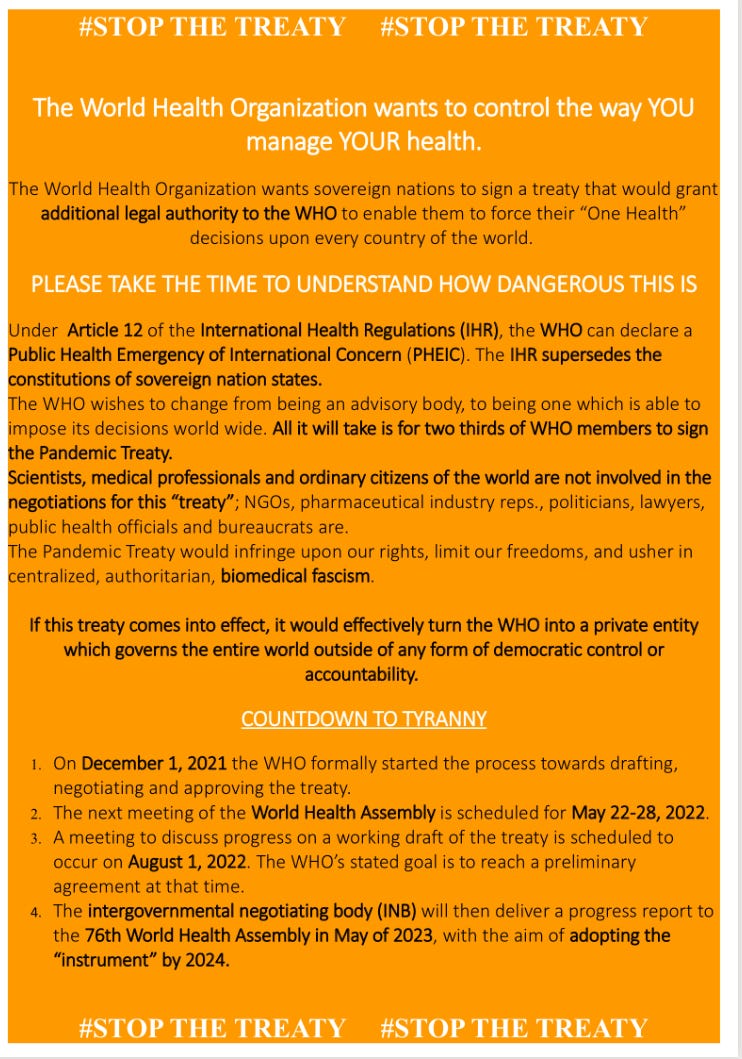 #STOP THE TREATY #STOP THE TREATY

The World Health Organization wants to control the way YOU manage YOUR health.

The World Health Organization wants sovereign nations to sign a treaty that would grant additional legal authority to the WHO to enable them to force their "One Health" decisions upon every country of the world.

PLEASE TAKE THE TIME TO UNDERSTAND HOW DANGEROUS THIS IS

Under Article 12 of the International Health Regulations (IHR), the WHO can declare a Public Health Emergency of International Concern (PHEIC). The IHR supersedes the constitutions of sovereign nation states.
The WHO wishes to change from being an advisory body, to being one which is able to impose its decisions world wide. All it will take is for two thirds of WHO members to sign the Pandemic Treaty.
Scientists, medical professionals and ordinary citizens of the world are not involved in the negotiations for this "treaty"; NGOs, pharmaceutical industry reps., politicians, lawyers, public health officials and bureaucrats are.
The Pandemic Treaty would infringe upon our rights, limit our freedoms, and usher in centralized, authoritarian, biomedical fascism.

If this treaty comes into effect, it would effectively turn the WHO into a private entity which governs the entire world outside of any form of democratic control or accountability.

COUNTDOWN TO TYRANNY

1. On December 1, 2021 the WHO formally started the process towards drafting, negotiating and approving the treaty.
2. The next meeting of the World Health Assembly is scheduled for May 22-28, 2022.
3. A meeting to discuss progress on a working draft of the treaty is scheduled to occur on August 1, 2022. The WHO's stated goal is to reach a preliminary agreement at that time.
4. The intergovernmental negotiating body (INB) will then deliver a progress report to the 76th World Health Assembly in May of 2023, with the aim of adopting the "instrument" by 2024.

#STOP THE TREATY #STOP THE TREATY